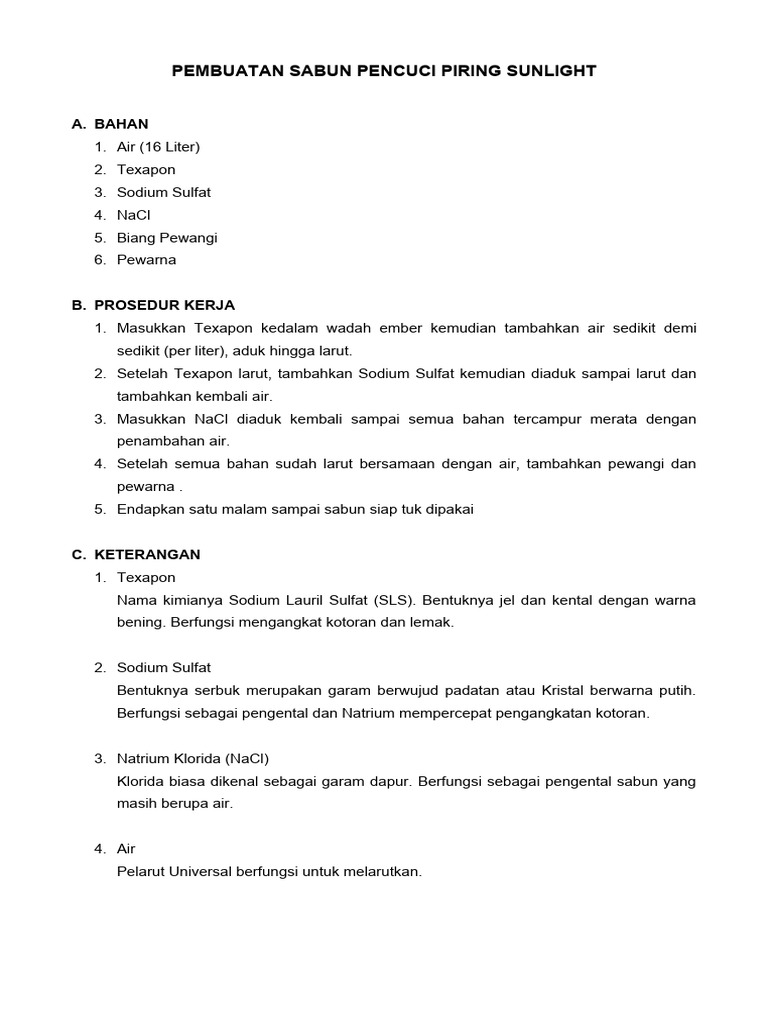 PEMBUATAN SABUN PENCUCI PIRING SUNLIGHT

A. BAHAN
1. Air (16 Liter)
2. Texapon
3. Sodium Sulfat
4. NaCl
5. Biang Pewangi
6. Pewarna

B. PROSEDUR KERJA
1. Masukkan Texapon kedalam wadah ember kemudian tambahkan air sedikit demi sedikit (per liter), aduk hingga larut.
2. Setelah Texapon larut, tambahkan Sodium Sulfat kemudian diaduk sampai larut dan tambahkan kembali air.
3. Masukkan NaCl diaduk kembali sampai semua bahan tercampur merata dengan penambahan air.
4. Setelah semua bahan sudah larut bersamaan dengan air, tambahkan pewangi dan pewarna .
5. Endapkan satu malam sampai sabun siap tuk dipakai

C. KETERANGAN
1. Texapon
Nama kimianya Sodium Lauril Sulfat (SLS). Bentuknya jel dan kental dengan warna bening. Berfungsi mengangkat kotoran dan lemak.

2. Sodium Sulfat
Bentuknya serbuk merupakan garam berwujud padatan atau Kristal berwarna putih. Berfungsi sebagai pengental dan Natrium mempercepat pengangkatan kotoran.

3. Natrium Klorida (NaCl)
Klorida biasa dikenal sebagai garam dapur. Berfungsi sebagai pengental sabun yang masih berupa air.

4. Air
Pelarut Universal berfungsi untuk melarutkan.